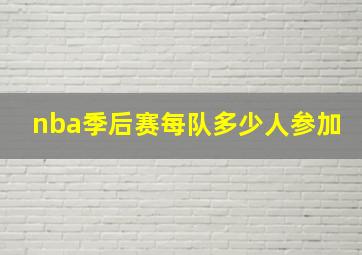 nba季后赛每队多少人参加